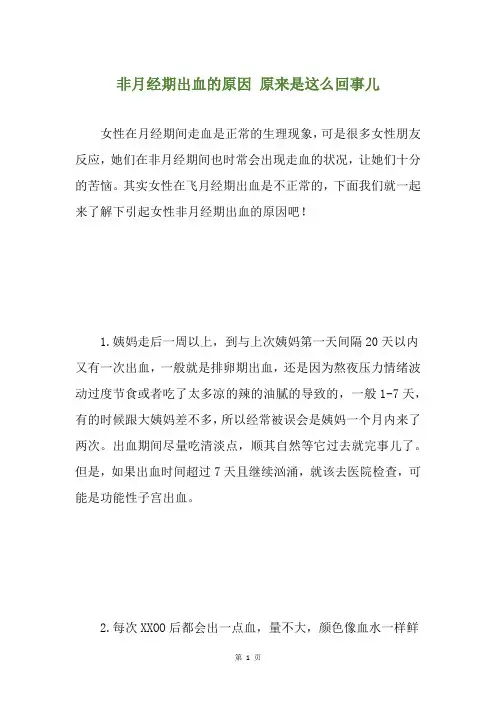 非月经期出血的原因 原来是这么回事儿

女性在月经期间走血是正常的生理现象，可是很多女性朋友反应，她们在非月经期间也时常会出现走血的状况，让她们十分的苦恼。其实女性在飞月经期出血是不正常的，下面我们就一起来了解下引起女性非月经期出血的原因吧！

1.姨妈走后一周以上，到与上次姨妈第一天间隔20天以内又有一次出血，一般就是排卵期出血，还是因为熬夜压力情绪波动过度节食或者吃了太多凉的辣的油腻的导致的，一般1-7天，有的时候跟大姨妈差不多，所以经常被误会是姨妈一个月内来了两次。出血期间尽量吃清淡点，顺其自然等它过去就完事儿了。但是，如果出血时间超过7天且继续汹涌，就该去医院检查，可能是功能性子宫出血。

2.每次XXOO后都会出一点血，量不大，颜色像血水一样鲜

第 1 页